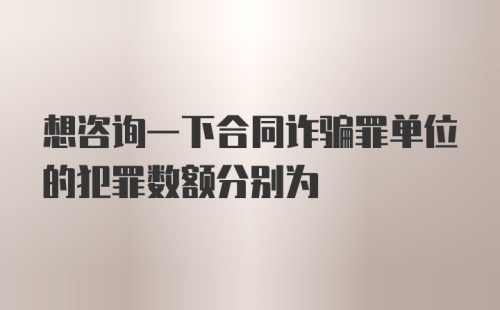 想咨询一下合同诈骗罪单位的犯罪数额分别为